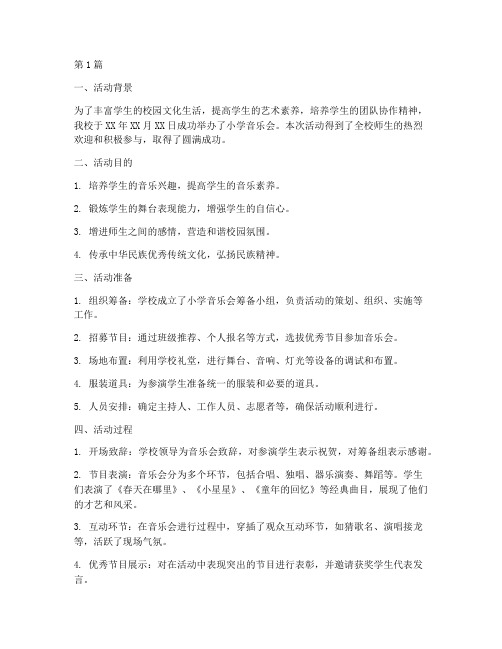 第1篇

一、活动背景

为了丰富学生的校园文化生活，提高学生的艺术素养，培养学生的团队协作精神，我校于XX年XX月XX日成功举办了小学音乐会。本次活动得到了全校师生的热烈欢迎和积极参与，取得了圆满成功。

二、活动目的

1. 培养学生的音乐兴趣，提高学生的音乐素养。

2. 锻炼学生的舞台表现能力，增强学生的自信心。

3. 增进师生之间的感情，营造和谐校园氛围。

4. 传承中华民族优秀传统文化，弘扬民族精神。

三、活动准备

1. 组织筹备：学校成立了小学音乐会筹备小组，负责活动的策划、组织、实施等工作。

2. 招募节目：通过班级推荐、个人报名等方式，选拔优秀节目参加音乐会。

3. 场地布置：利用学校礼堂，进行舞台、音响、灯光等设备的调试和布置。

4. 服装道具：为参演学生准备统一的服装和必要的道具。

5. 人员安排：确定主持人、工作人员、志愿者等，确保活动顺利进行。

四、活动过程

1. 开场致辞：学校领导为音乐会致辞，对参演学生表示祝贺，对筹备组表示感谢。

2. 节目表演：音乐会分为多个环节，包括合唱、独唱、器乐演奏、舞蹈等。学生们表演了《春天在哪里》、《小星星》、《童年的回忆》等经典曲目，展现了他们的才艺和风采。

3. 互动环节：在音乐会进行过程中，穿插了观众互动环节，如猜歌名、演唱接龙等，活跃了现场气氛。

4. 优秀节目展示：对在活动中表现突出的节目进行表彰，并邀请获奖学生代表发言。